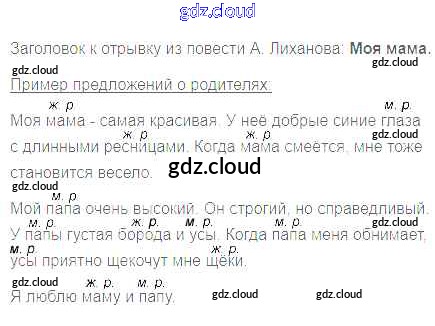 Заголовок к отрывку из повести А. Лиханова: Моя мама.

Пример предложений о родителях:

ж. р.    м. р.
Моя мама - самая красивая. У неё добрые синие глаза

ж. р.    ж. р.
с длинными ресницами. Когда мама смеётся, мне тоже становится весело.

м. р.
Мой папа очень высокий. Он строгий, но справедливый.

м. р.    ж. р.    м. р.    м. р.
У папы густая борода и усы. Когда папа меня обнимает,

м. р.    ж. р.
усы приятно щекочут мне щёки.

ж. р.    м. р.
Я люблю маму и папу.

gdz.cloud